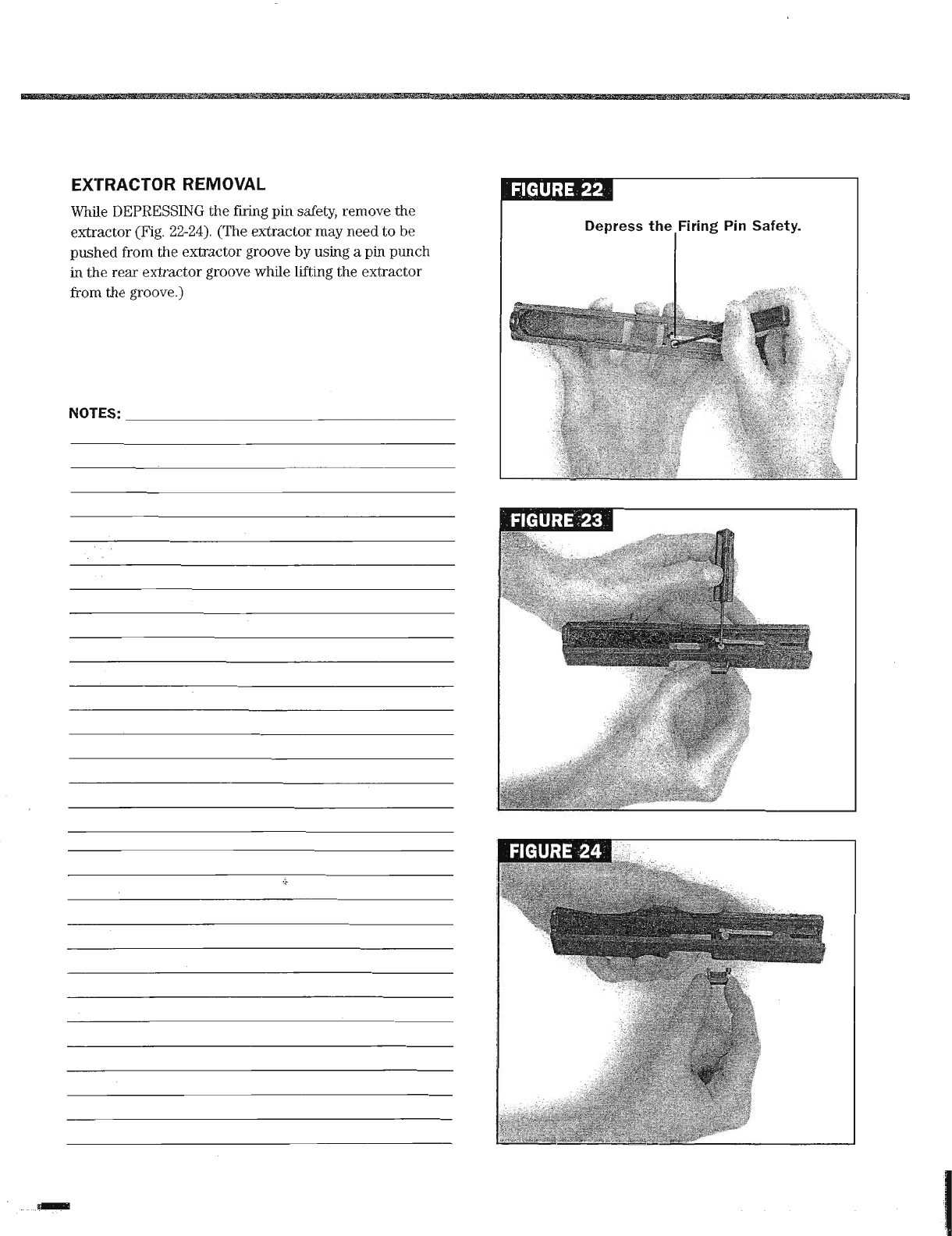 EXTRACTOR REMOVAL

While DEPRESSING the firing pin safety, remove the extractor (Fig. 22-24). (The extractor may need to be pushed from the extractor groove by using a pin punch in the rear extractor groove while lifting the extractor from the groove.)

NOTES:

FIGURE 22

Depress the Firing Pin Safety.

FIGURE 23

FIGURE 24